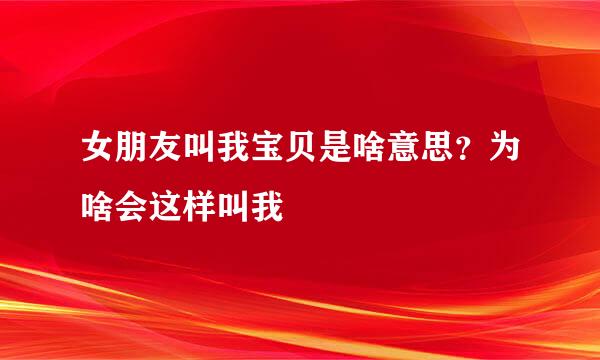 女朋友叫我宝贝是啥意思？为啥会这样叫我